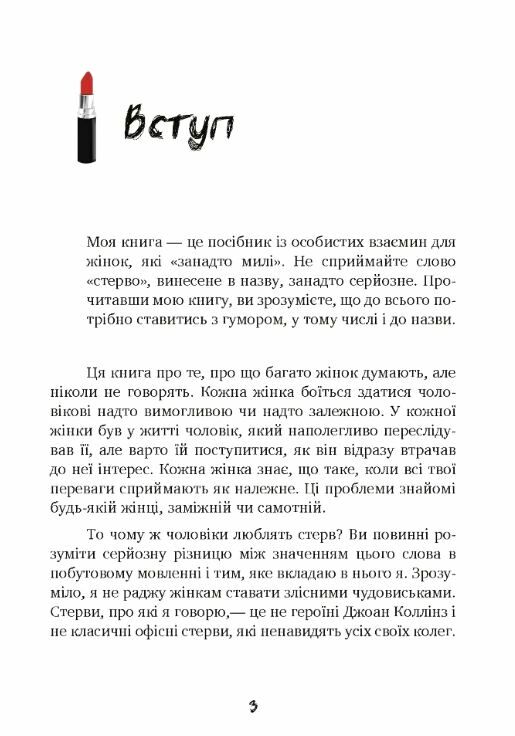 Вступ

Моя книга — це посібник із особистих взаємин для жінок, які «занадто милі». Не сприймайте слово «стерво», винесене в назву, занадто серйозне. Прочитавши мою книгу, ви зрозумієте, що до всього потрібно ставитись з гумором, у тому числі і до назви.

Ця книга про те, про що багато жінок думають, але ніколи не говорять. Кожна жінка боїться здатися чоловікові надто вимогливою чи надто залежною. У кожної жінки був у житті чоловік, який наполегливо переслідував її, але варто їй поступитися, як він відразу втрачав до неї інтерес. Кожна жінка знає, що таке, коли всі твої переваги сприймають як належне. Ці проблеми знайомі будь-якій жінці, заміжній чи самотній.

То чому ж чоловіки люблять стерв? Ви повинні розуміти серйозну різницю між значенням цього слова в побутовому мовленні і тим, яке вкладаю в нього я. Зрозуміло, я не раджу жінкам ставати злісними чудовиськами. Стерви, про які я говорю,— це не героїні Джоан Коллінз і не класичні офісні стерви, які ненавидять усіх своїх колег.

3